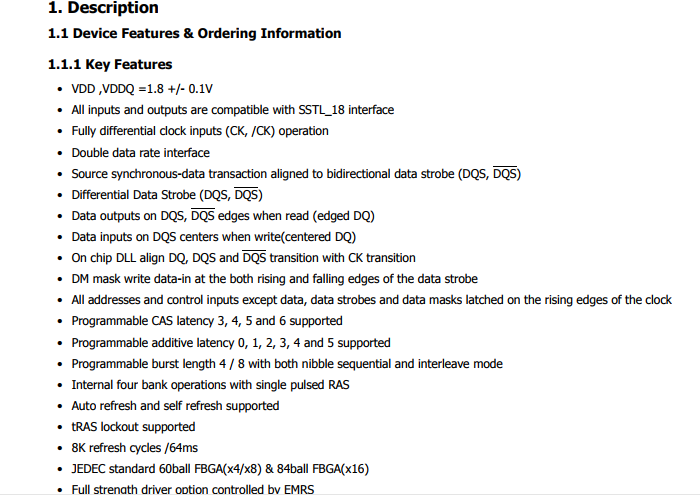 1. Description

1.1 Device Features & Ordering Information

1.1.1 Key Features

• VDD ,VDDQ =1.8 +/- 0.1V
• All inputs and outputs are compatible with SSTL_18 interface
• Fully differential clock inputs (CK, /CK) operation
• Double data rate interface
• Source synchronous-data transaction aligned to bidirectional data strobe (DQS, $\overline{DQS}$)
• Differential Data Strobe (DQS, $\overline{DQS}$)
• Data outputs on DQS, $\overline{DQS}$ edges when read (edged DQ)
• Data inputs on DQS centers when write(centered DQ)
• On chip DLL align DQ, DQS and $\overline{DQS}$ transition with CK transition
• DM mask write data-in at the both rising and falling edges of the data strobe
• All addresses and control inputs except data, data strobes and data masks latched on the rising edges of the clock
• Programmable CAS latency 3, 4, 5 and 6 supported
• Programmable additive latency 0, 1, 2, 3, 4 and 5 supported
• Programmable burst length 4 / 8 with both nibble sequential and interleave mode
• Internal four bank operations with single pulsed RAS
• Auto refresh and self refresh supported
• tRAS lockout supported
• 8K refresh cycles /64ms
• JEDEC standard 60ball FBGA(x4/x8) & 84ball FBGA(x16)
• Full strength driver option controlled by EMRS